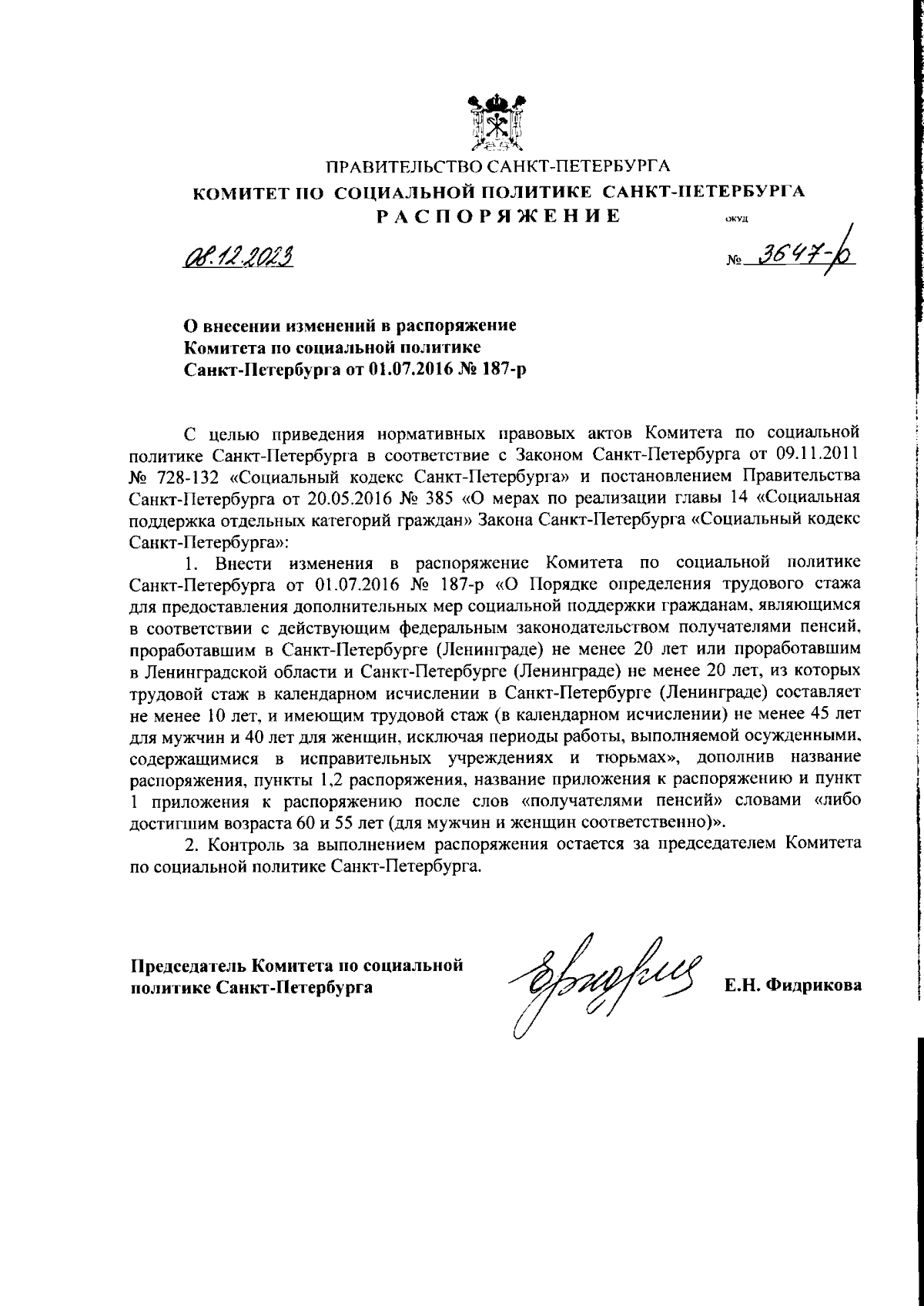 ПРАВИТЕЛЬСТВО САНКТ-ПЕТЕРБУРГА
КОМИТЕТ ПО СОЦИАЛЬНОЙ ПОЛИТИКЕ САНКТ-ПЕТЕРБУРГА
РАСПОРЯЖЕНИЕ

ОКУД

08.12.2023

№ 3647-р

О внесении изменений в распоряжение Комитета по социальной политике Санкт-Петербурга от 01.07.2016 № 187-р

С целью приведения нормативных правовых актов Комитета по социальной политике Санкт-Петербурга в соответствие с Законом Санкт-Петербурга от 09.11.2011 № 728-132 «Социальный кодекс Санкт-Петербурга» и постановлением Правительства Санкт-Петербурга от 20.05.2016 № 385 «О мерах по реализации главы 14 «Социальная поддержка отдельных категорий граждан» Закона Санкт-Петербурга «Социальный кодекс Санкт-Петербурга»:

1. Внести изменения в распоряжение Комитета по социальной политике Санкт-Петербурга от 01.07.2016 № 187-р «О Порядке определения трудового стажа для предоставления дополнительных мер социальной поддержки гражданам, являющимся в соответствии с действующим федеральным законодательством получателями пенсий, проработавшим в Санкт-Петербурге (Ленинграде) не менее 20 лет или проработавшим в Ленинградской области и Санкт-Петербурге (Ленинграде) не менее 20 лет, из которых трудовой стаж в календарном исчислении в Санкт-Петербурге (Ленинграде) составляет не менее 10 лет, и имеющим трудовой стаж (в календарном исчислении) не менее 45 лет для мужчин и 40 лет для женщин, исключая периоды работы, выполняемой осужденными, содержащимися в исправительных учреждениях и тюрьмах», дополнив название распоряжения, пункты 1,2 распоряжения, название приложения к распоряжению и пункт 1 приложения к распоряжению после слов «получателями пенсий» словами «либо достигшим возраста 60 и 55 лет (для мужчин и женщин соответственно)».

2. Контроль за выполнением распоряжения остается за председателем Комитета по социальной политике Санкт-Петербурга.

Председатель Комитета по социальной политике Санкт-Петербурга

Е.Н. Фидрикова